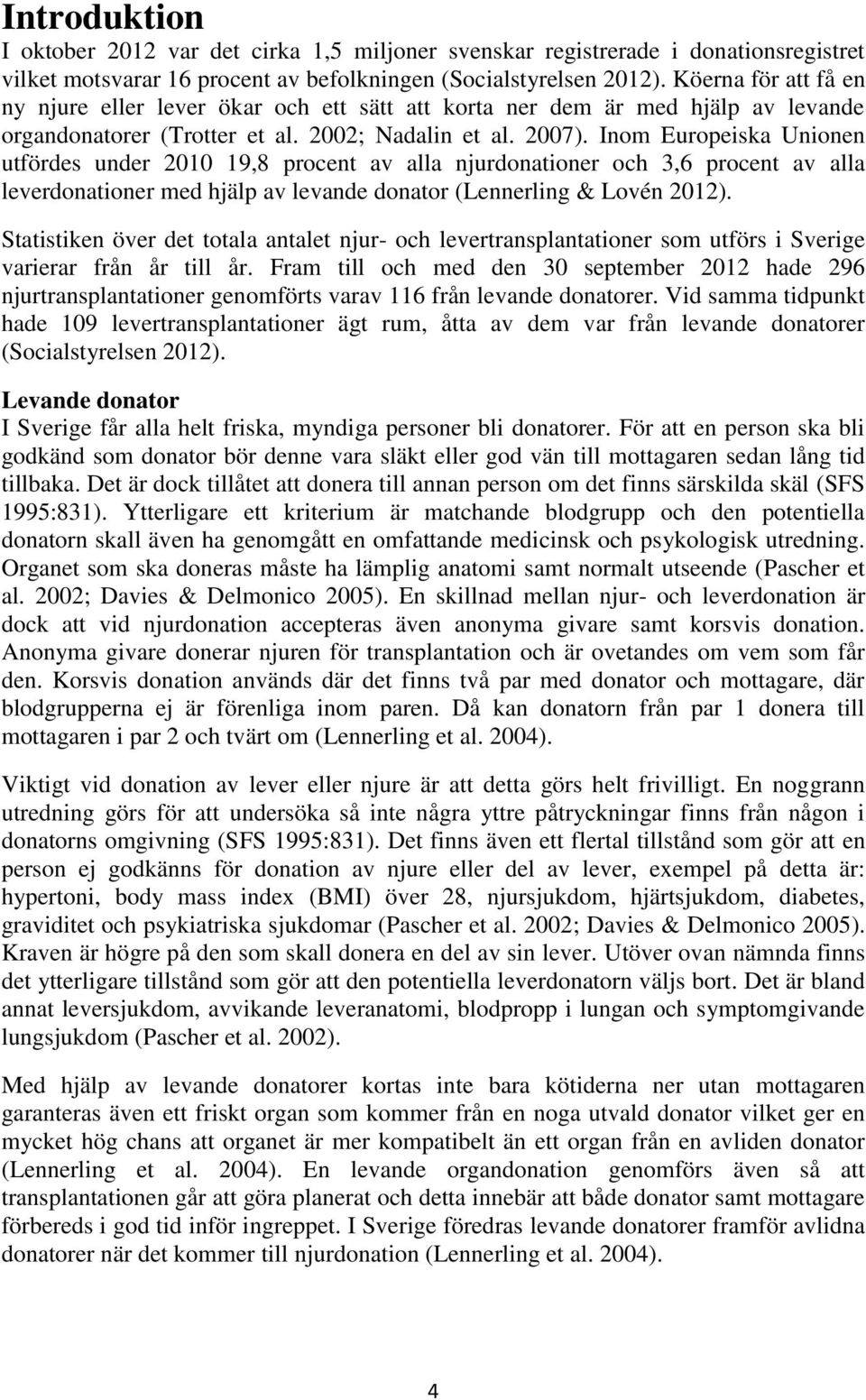 Introduktion

I oktober 2012 var det cirka 1,5 miljoner svenskar registrerade i donationsregistret vilket motsvarar 16 procent av befolkningen (Socialstyrelsen 2012). Köerna för att få en ny njure eller lever ökar och ett sätt att korta ner dem är med hjälp av levande organdonatorer (Trotter et al. 2002; Nadalin et al. 2007). Inom Europeiska Unionen utfördes under 2010 19,8 procent av alla njurdonationer och 3,6 procent av alla leverdonationer med hjälp av levande donator (Lennerling & Lovén 2012).

Statistiken över det totala antalet njur- och levertransplantationer som utförs i Sverige varierar från år till år. Fram till och med den 30 september 2012 hade 296 njurtransplantationer genomförts varav 116 från levande donatorer. Vid samma tidpunkt hade 109 levertransplantationer ägt rum, åtta av dem var från levande donatorer (Socialstyrelsen 2012).

Levande donator

I Sverige får alla helt friska, myndiga personer bli donatorer. För att en person ska bli godkänd som donator bör denne vara släkt eller god vän till mottagaren sedan lång tid tillbaka. Det är dock tillåtet att donera till annan person om det finns särskilda skäl (SFS 1995:831). Ytterligare ett kriterium är matchande blodgrupp och den potentiella donatorn skall även ha genomgått en omfattande medicinsk och psykologisk utredning. Organet som ska doneras måste ha lämplig anatomi samt normalt utseende (Pascher et al. 2002; Davies & Delmonico 2005). En skillnad mellan njur- och leverdonation är dock att vid njurdonation accepteras även anonyma givare samt korsvis donation. Anonyma givare donerar njuren för transplantation och är ovetandes om vem som får den. Korsvis donation används där det finns två par med donator och mottagare, där blodgrupperna ej är förenliga inom paren. Då kan donatorn från par 1 donera till mottagaren i par 2 och tvärt om (Lennerling et al. 2004).

Viktigt vid donation av lever eller njure är att detta görs helt frivilligt. En noggrann utredning görs för att undersöka så inte några yttre påtryckningar finns från någon i donatorns omgivning (SFS 1995:831). Det finns även ett flertal tillstånd som gör att en person ej godkänns för donation av njure eller del av lever, exempel på detta är: hypertoni, body mass index (BMI) över 28, njursjukdom, hjärtsjukdom, diabetes, graviditet och psykiatriska sjukdomar (Pascher et al. 2002; Davies & Delmonico 2005). Kraven är högre på den som skall donera en del av sin lever. Utöver ovan nämnda finns det ytterligare tillstånd som gör att den potentiella leverdonatorn väljs bort. Det är bland annat leversjukdom, avvikande leveranatomi, blodpropp i lungan och symptomgivande lungsjukdom (Pascher et al. 2002).

Med hjälp av levande donatorer kortas inte bara kötiderna ner utan mottagaren garanteras även ett friskt organ som kommer från en noga utvald donator vilket ger en mycket hög chans att organet är mer kompatibelt än ett organ från en avliden donator (Lennerling et al. 2004). En levande organdonation genomförs även så att transplantationen går att göra planerat och detta innebär att både donator samt mottagare förbereds i god tid inför ingreppet. I Sverige föredras levande donatorer framför avlidna donatorer när det kommer till njurdonation (Lennerling et al. 2004).

4